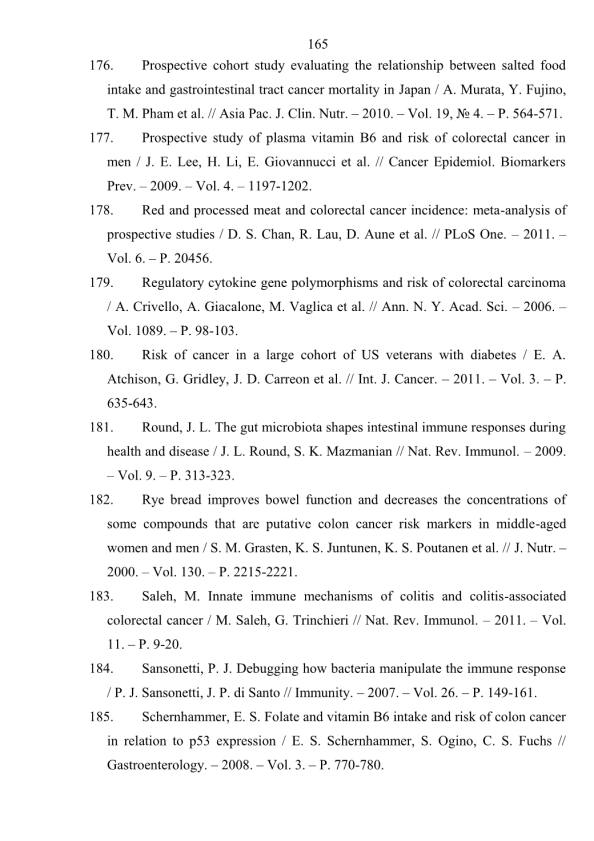 165

176. Prospective cohort study evaluating the relationship between salted food intake and gastrointestinal tract cancer mortality in Japan / A. Murata, Y. Fujino, T. M. Pham et al. // Asia Pac. J. Clin. Nutr. – 2010. – Vol. 19, № 4. – P. 564-571.

177. Prospective study of plasma vitamin B6 and risk of colorectal cancer in men / J. E. Lee, H. Li, E. Giovannucci et al. // Cancer Epidemiol. Biomarkers Prev. – 2009. – Vol. 4. – 1197-1202.

178. Red and processed meat and colorectal cancer incidence: meta-analysis of prospective studies / D. S. Chan, R. Lau, D. Aune et al. // PLoS One. – 2011. – Vol. 6. – P. 20456.

179. Regulatory cytokine gene polymorphisms and risk of colorectal carcinoma / A. Crivello, A. Giacalone, M. Vaglica et al. // Ann. N. Y. Acad. Sci. – 2006. – Vol. 1089. – P. 98-103.

180. Risk of cancer in a large cohort of US veterans with diabetes / E. A. Atchison, G. Gridley, J. D. Carreon et al. // Int. J. Cancer. – 2011. – Vol. 3. – P. 635-643.

181. Round, J. L. The gut microbiota shapes intestinal immune responses during health and disease / J. L. Round, S. K. Mazmanian // Nat. Rev. Immunol. – 2009. – Vol. 9. – P. 313-323.

182. Rye bread improves bowel function and decreases the concentrations of some compounds that are putative colon cancer risk markers in middle-aged women and men / S. M. Grasten, K. S. Juntunen, K. S. Poutanen et al. // J. Nutr. – 2000. – Vol. 130. – P. 2215-2221.

183. Saleh, M. Innate immune mechanisms of colitis and colitis-associated colorectal cancer / M. Saleh, G. Trinchieri // Nat. Rev. Immunol. – 2011. – Vol. 11. – P. 9-20.

184. Sansonetti, P. J. Debugging how bacteria manipulate the immune response / P. J. Sansonetti, J. P. di Santo // Immunity. – 2007. – Vol. 26. – P. 149-161.

185. Schernhammer, E. S. Folate and vitamin B6 intake and risk of colon cancer in relation to p53 expression / E. S. Schernhammer, S. Ogino, C. S. Fuchs // Gastroenterology. – 2008. – Vol. 3. – P. 770-780.